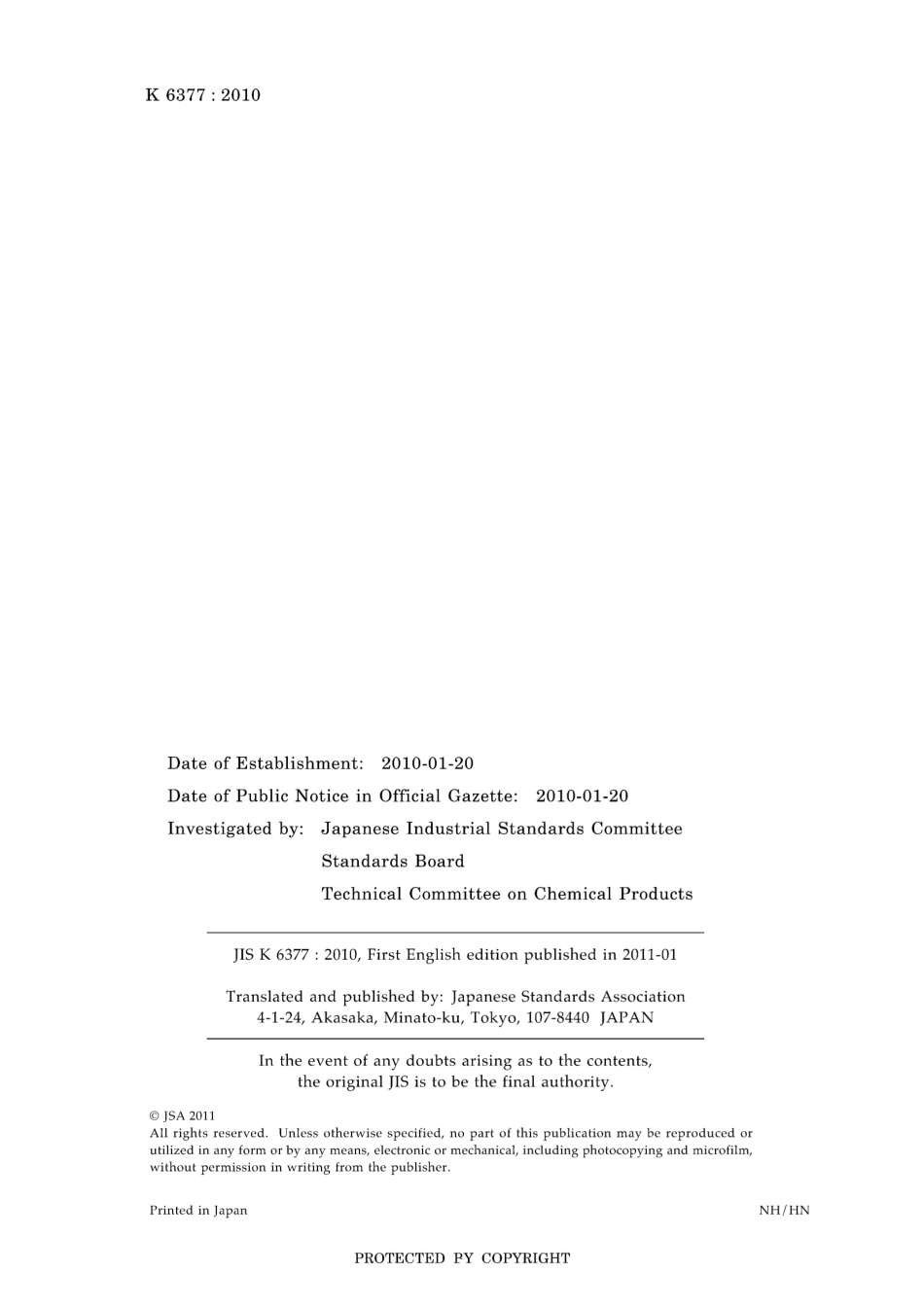 K 6377 : 2010

Date of Establishment: 2010-01-20

Date of Public Notice in Official Gazette: 2010-01-20

Investigated by: Japanese Industrial Standards Committee
Standards Board
Technical Committee on Chemical Products

JIS K 6377 : 2010, First English edition published in 2011-01

Translated and published by: Japanese Standards Association
4-1-24, Akasaka, Minato-ku, Tokyo, 107-8440 JAPAN

In the event of any doubts arising as to the contents, the original JIS is to be the final authority.

© JSA 2011
All rights reserved. Unless otherwise specified, no part of this publication may be reproduced or utilized in any form or by any means, electronic or mechanical, including photocopying and microfilm, without permission in writing from the publisher.

Printed in Japan

NH/HN

PROTECTED PY COPYRIGHT